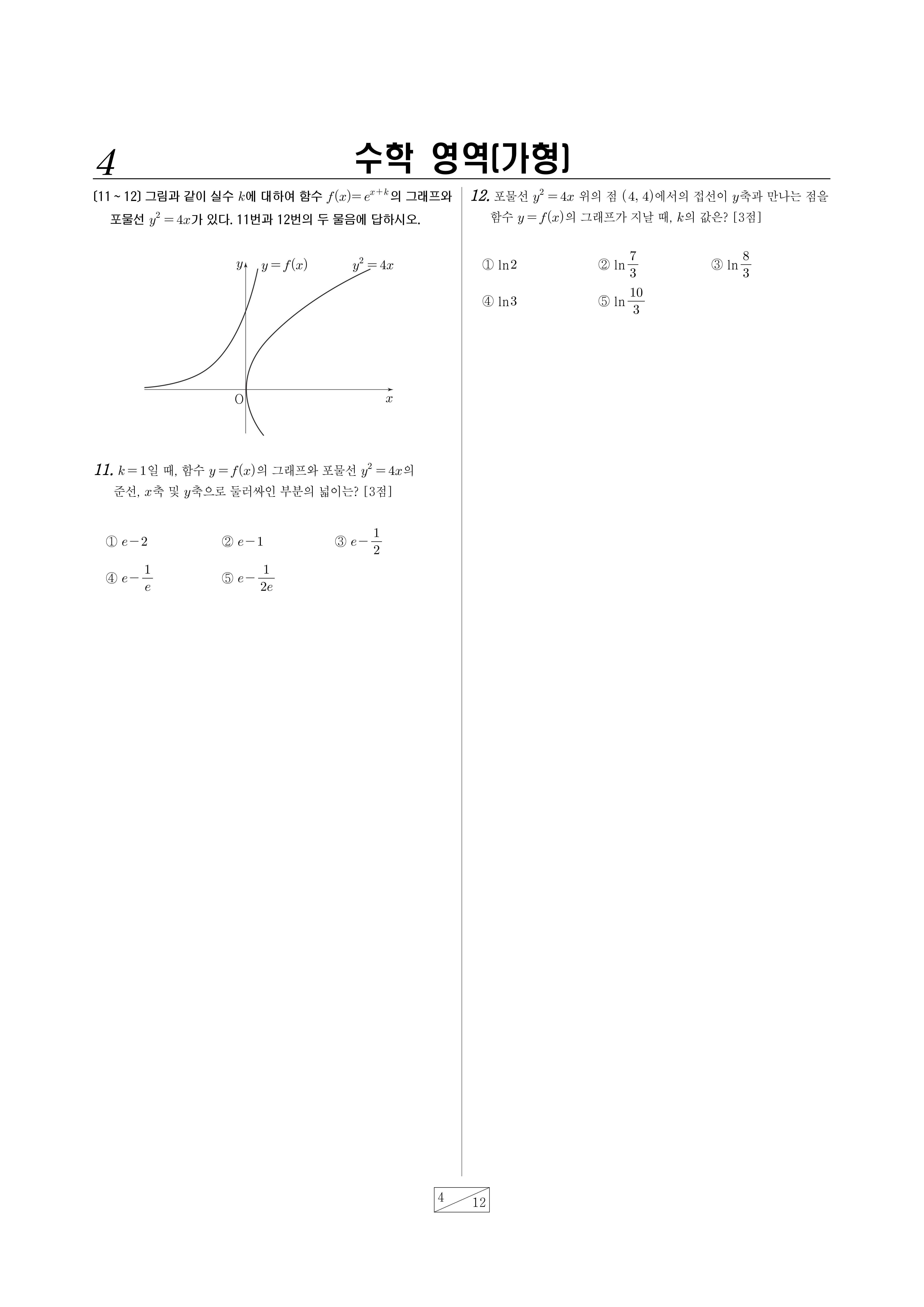 4

수학 영역(가형)

[11 ~ 12] 그림과 같이 실수 $k$에 대하여 함수 $f(x)=e^{x+k}$의 그래프와 포물선 $y^2=4x$가 있다. 11번과 12번의 두 물음에 답하시오.

$y$ $y=f(x)$ $y^2=4x$

O $x$

11. $k=1$일 때, 함수 $y=f(x)$의 그래프와 포물선 $y^2=4x$의 준선, $x$축 및 $y$축으로 둘러싸인 부분의 넓이는? [3점]

① $e-2$
② $e-1$
③ $e-\frac{1}{2}$
④ $e-\frac{1}{e}$
⑤ $e-\frac{1}{2e}$

12. 포물선 $y^2=4x$ 위의 점 $(4, 4)$에서의 접선이 $y$축과 만나는 점을 함수 $y=f(x)$의 그래프가 지날 때, $k$의 값은? [3점]

① $\ln 2$
② $\ln\frac{7}{3}$
③ $\ln\frac{8}{3}$
④ $\ln 3$
⑤ $\ln\frac{10}{3}$

4 12